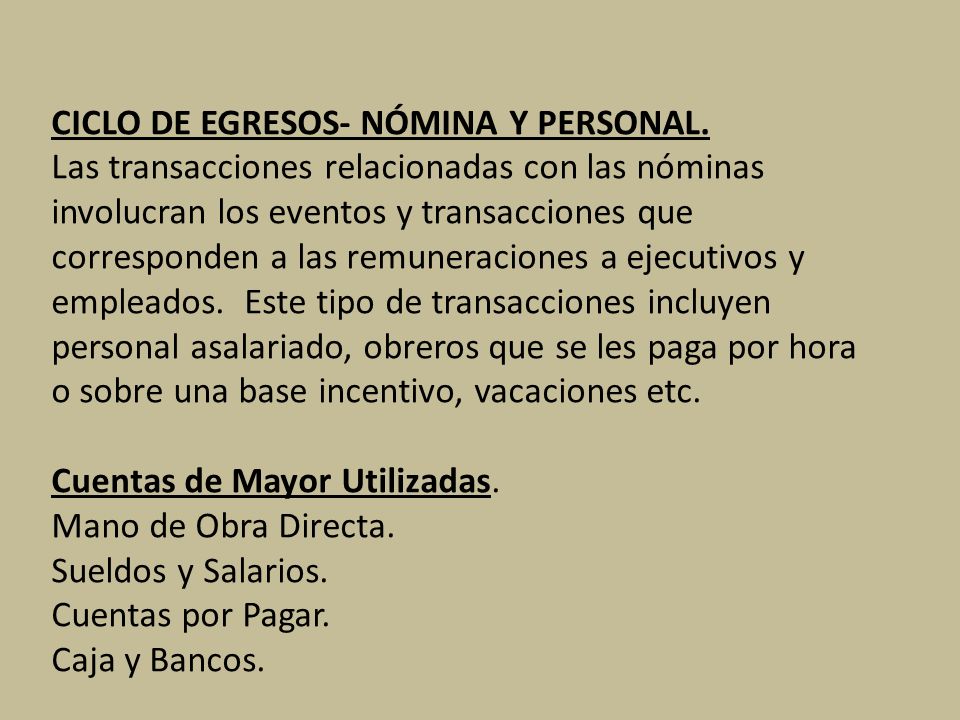 CICLO DE EGRESOS- NÓMINA Y PERSONAL.
Las transacciones relacionadas con las nóminas involucran los eventos y transacciones que corresponden a las remuneraciones a ejecutivos y empleados. Este tipo de transacciones incluyen personal asalariado, obreros que se les paga por hora o sobre una base incentivo, vacaciones etc.

Cuentas de Mayor Utilizadas.
Mano de Obra Directa.
Sueldos y Salarios.
Cuentas por Pagar.
Caja y Bancos.